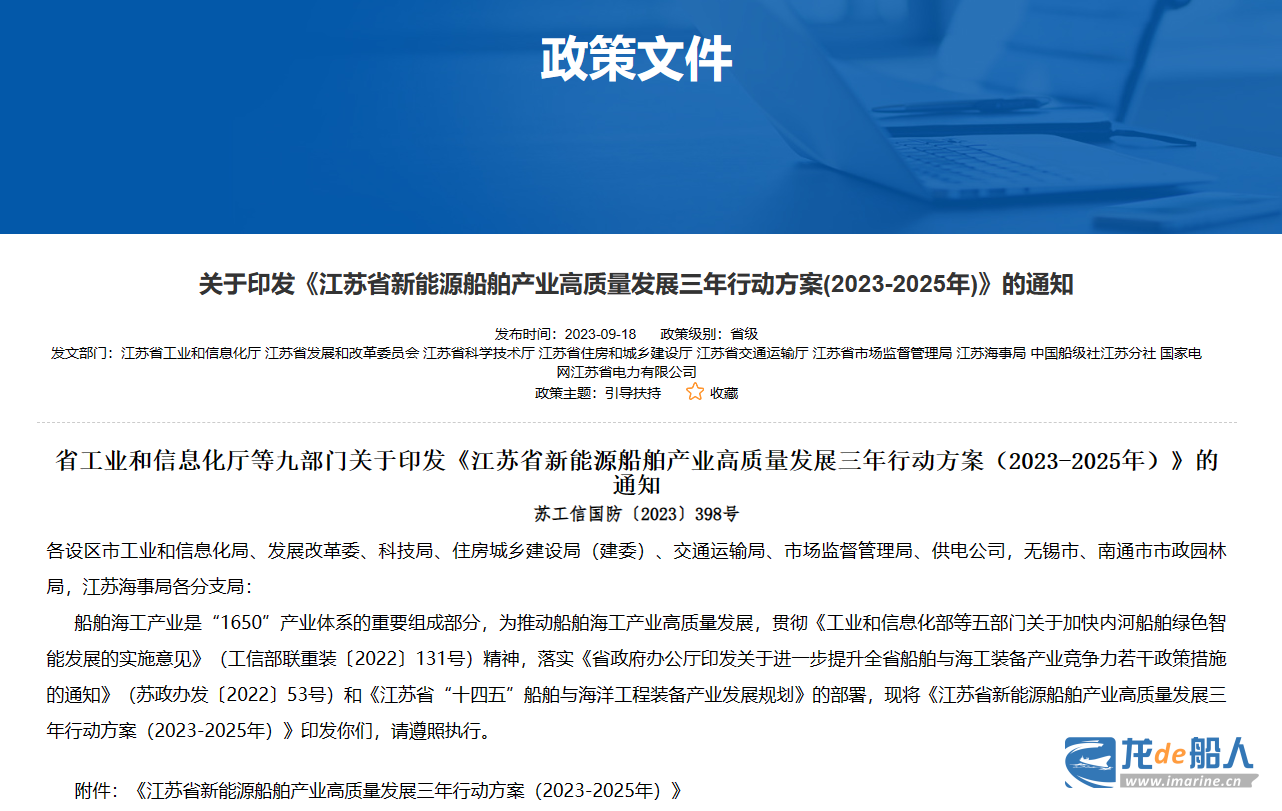 政策文件

关于印发《江苏省新能源船舶产业高质量发展三年行动方案(2023-2025年)》的通知

发布时间：2023-09-18 政策级别：省级
发文部门：江苏省工业和信息化厅 江苏省发展和改革委员会 江苏省科学技术厅 江苏省住房和城乡建设厅 江苏省交通运输厅 江苏省市场监督管理局 江苏海事局 中国船级社江苏分社 国家电网江苏省电力有限公司
政策主题：引导扶持 收藏

省工业和信息化厅等九部门关于印发《江苏省新能源船舶产业高质量发展三年行动方案（2023-2025年）》的通知
苏工信国防〔2023〕398号

各设区市工业和信息化局、发展改革委、科技局、住房城乡建设局（建委）、交通运输局、市场监督管理局、供电公司，无锡市、南通市市政园林局，江苏海事局各分支局：

船舶海工产业是“1650”产业体系的重要组成部分，为推动船舶海工产业高质量发展，贯彻《工业和信息化部等五部门关于加快内河船舶绿色智能发展的实施意见》（工信部联重装〔2022〕131号）精神，落实《省政府办公厅印发关于进一步提升全省船舶与海工装备产业竞争力若干政策措施的通知》（苏政办发〔2022〕53号）和《江苏省“十四五”船舶与海洋工程装备产业发展规划》的部署，现将《江苏省新能源船舶产业高质量发展三年行动方案（2023-2025年）》印发你们，请遵照执行。

附件：《江苏省新能源船舶产业高质量发展三年行动方案（2023-2025年）》

龙de船人
www.imarine.cn